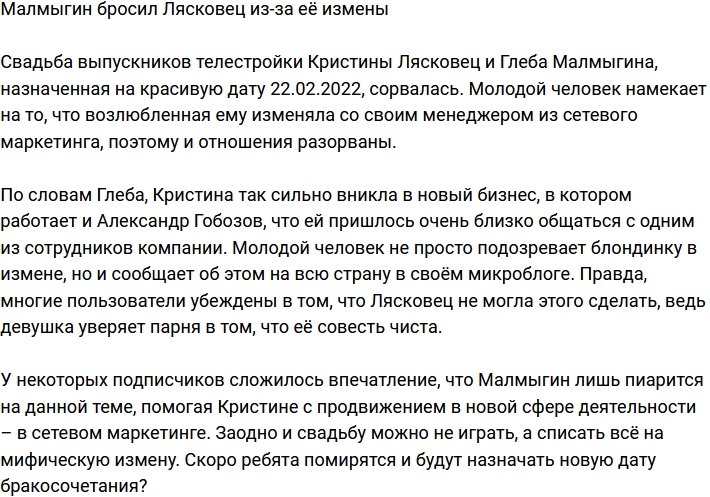 Малмыгин бросил Лясковец из-за её измены

Свадьба выпускников телестройки Кристины Лясковец и Глеба Малмыгина, назначенная на красивую дату 22.02.2022, сорвалась. Молодой человек намекает на то, что возлюбленная ему изменяла со своим менеджером из сетевого маркетинга, поэтому и отношения разорваны.

По словам Глеба, Кристина так сильно вникла в новый бизнес, в котором работает и Александр Гобозов, что ей пришлось очень близко общаться с одним из сотрудников компании. Молодой человек не просто подозревает блондинку в измене, но и сообщает об этом на всю страну в своём микроблоге. Правда, многие пользователи убеждены в том, что Лясковец не могла этого сделать, ведь девушка уверяет парня в том, что её совесть чиста.

У некоторых подписчиков сложилось впечатление, что Малмыгин лишь пиарится на данной теме, помогая Кристине с продвижением в новой сфере деятельности – в сетевом маркетинге. Заодно и свадьбу можно не играть, а списать всё на мифическую измену. Скоро ребята помирятся и будут назначать новую дату бракосочетания?